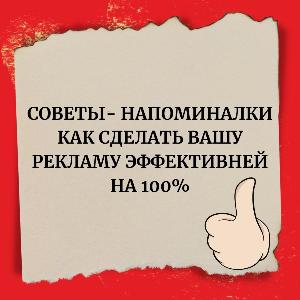 СОВЕТЫ – НАПОМИНАЛКИ КАК СДЕЛАТЬ ВАШУ РЕКЛАМУ ЭФФЕКТИВНЕЙ НА 100%